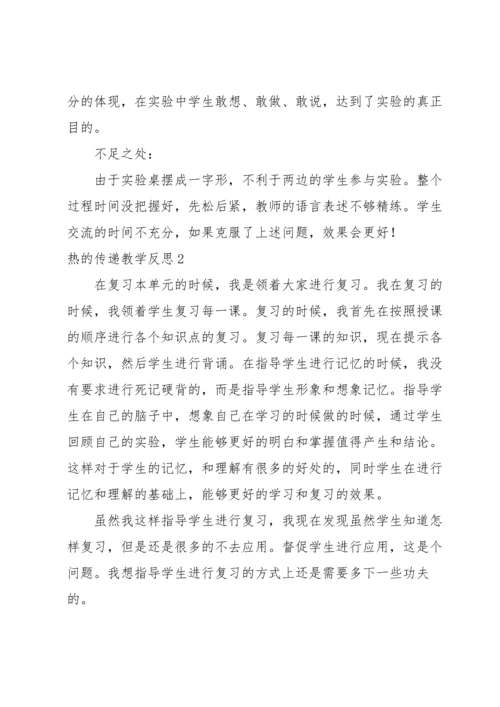 分的体现，在实验中学生敢想、敢做、敢说，达到了实验的真正目的。

不足之处：

由于实验桌摆成一字形，不利于两边的学生参与实验。整个过程时间没把握好，先松后紧，教师的语言表述不够精练。学生交流的时间不充分，如果克服了上述问题，效果会更好！

热的传递教学反思2

在复习本单元的时候，我是领着大家进行复习。我在复习的时候，我领着学生复习每一课。复习的时候，我首先在按照授课的顺序进行各个知识点的复习。复习每一课的知识，现在提示各个知识，然后学生进行背诵。在指导学生进行记忆的时候，我没有要求进行死记硬背的，而是指导学生形象和想象记忆。指导学生在自己的脑子中，想象自己在学习的时候做的时候，通过学生回顾自己的实验，学生能够更好的明白和掌握值得产生和结论。这样对于学生的记忆，和理解有很多的好处的，同时学生在进行记忆和理解的基础上，能够更好的学习和复习的效果。

虽然我这样指导学生进行复习，我现在发现虽然学生知道怎样复习，但是还是很多的不去应用。督促学生进行应用，这是个问题。我想指导学生进行复习的方式上还是需要多下一些功夫的。